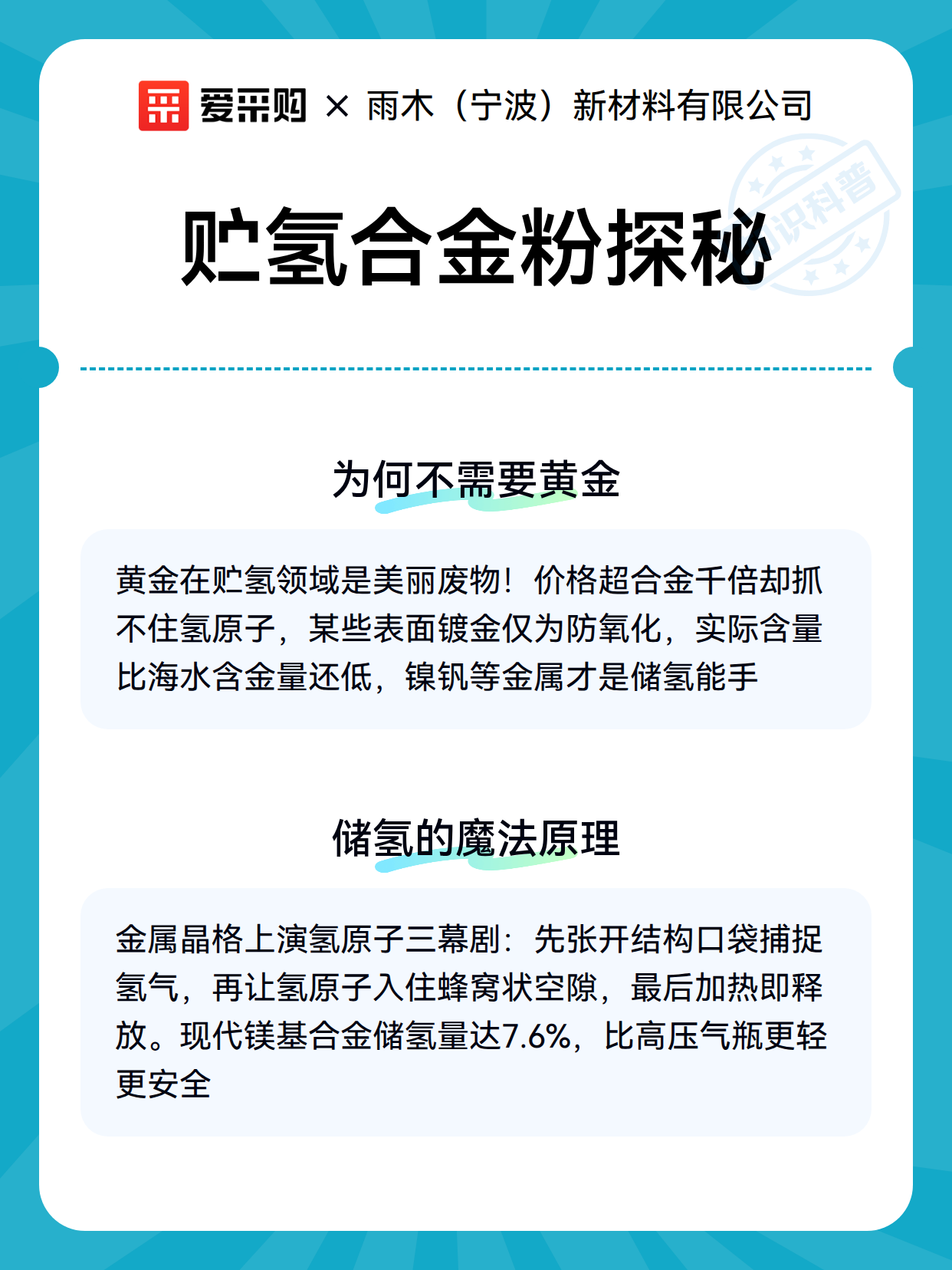 爱采购 × 雨木（宁波）新材料有限公司

知识科普

贮氢合金粉探秘

为何不需要黄金

黄金在贮氢领域是美丽废物！价格超合金千倍却抓不住氢原子，某些表面镀金仅为防氧化，实际含量比海水含金量还低，镍钒等金属才是储氢能手

储氢的魔法原理

金属晶格上演氢原子三幕剧：先张开结构口袋捕捉氢气，再让氢原子入住蜂窝状空隙，最后加热即释放。现代镁基合金储氢量达7.6%，比高压气瓶更轻更安全